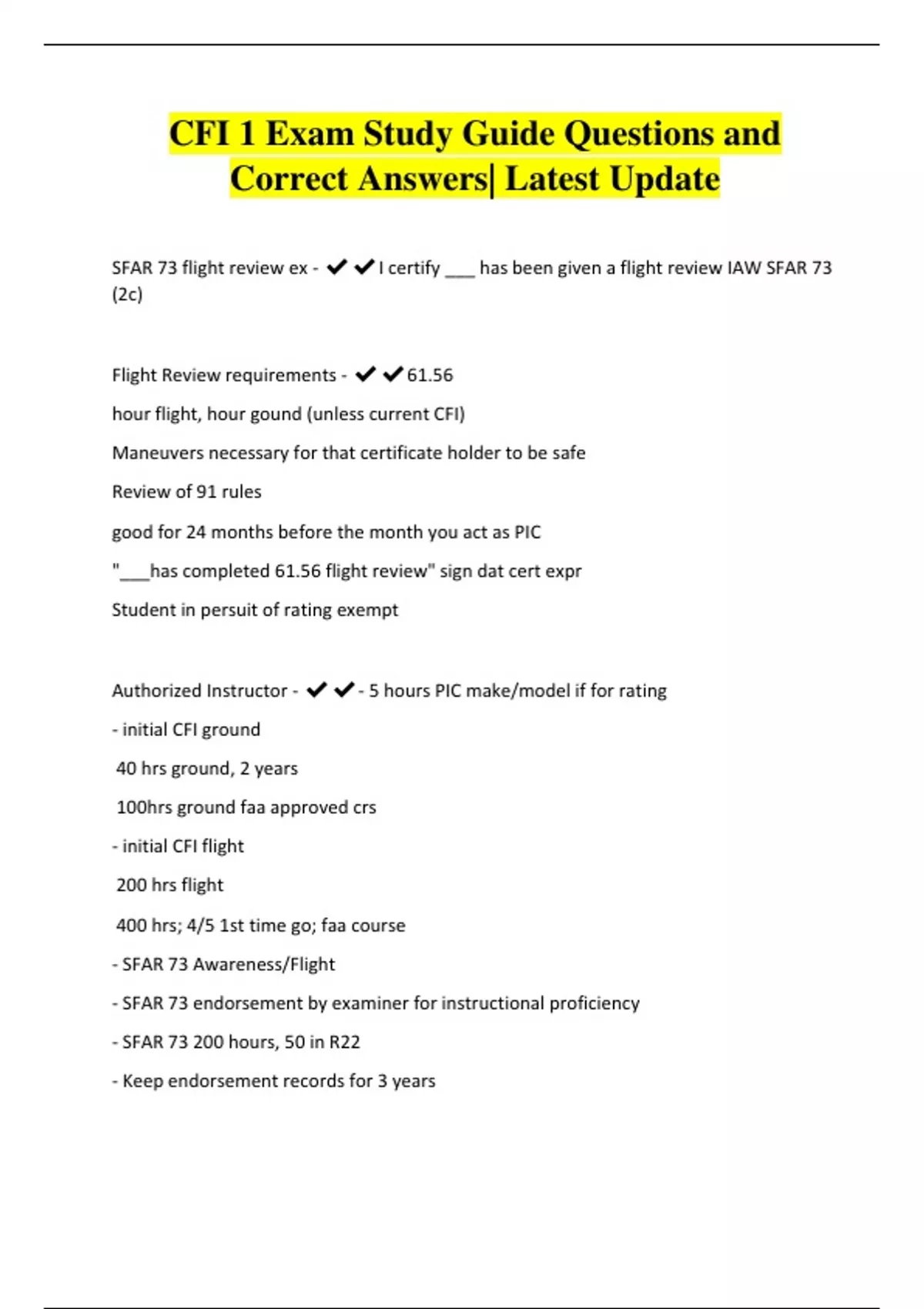 CFI 1 Exam Study Guide Questions and Correct Answers| Latest Update

SFAR 73 flight review ex - ✔✔I certify ___ has been given a flight review IAW SFAR 73 (2c)

Flight Review requirements - ✔✔61.56

hour flight, hour gound (unless current CFI)

Maneuvers necessary for that certificate holder to be safe

Review of 91 rules

good for 24 months before the month you act as PIC

"___has completed 61.56 flight review" sign dat cert expr

Student in persuit of rating exempt

Authorized Instructor - ✔✔- 5 hours PIC make/model if for rating

- initial CFI ground

40 hrs ground, 2 years

100hrs ground faa approved crs

- initial CFI flight

200 hrs flight

400 hrs; 4/5 1st time go; faa course

- SFAR 73 Awareness/Flight

- SFAR 73 endorsement by examiner for instructional proficiency

- SFAR 73 200 hours, 50 in R22

- Keep endorsement records for 3 years